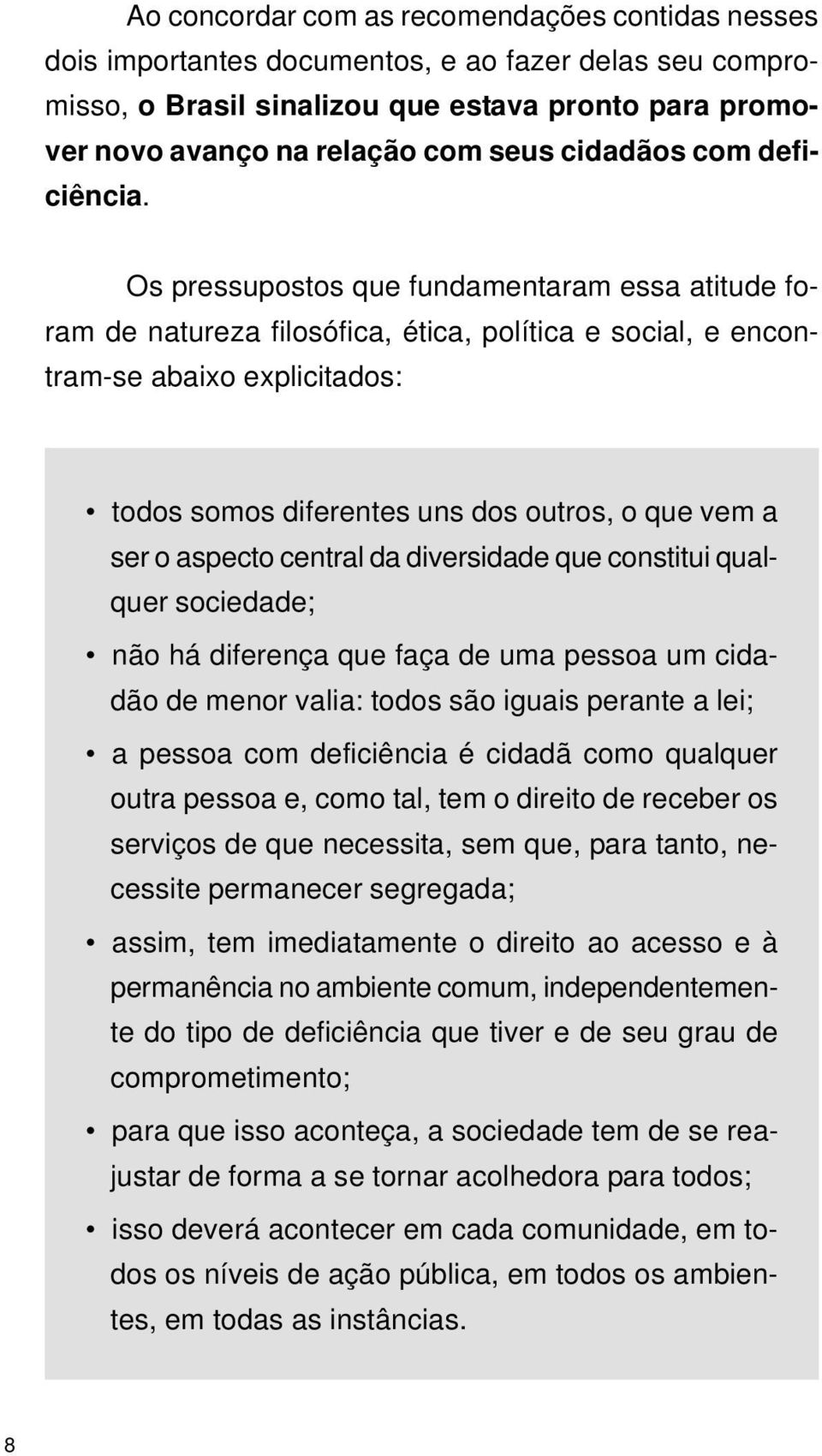 Ao concordar com as recomendações contidas nesses dois importantes documentos, e ao fazer delas seu compromisso, o Brasil sinalizou que estava pronto para promover novo avanço na relação com seus cidadãos com deficiência.

Os pressupostos que fundamentaram essa atitude foram de natureza filosófica, ética, política e social, e encontram-se abaixo explicitados:

• todos somos diferentes uns dos outros, o que vem a ser o aspecto central da diversidade que constitui qualquer sociedade;
• não há diferença que faça de uma pessoa um cidadão de menor valia: todos são iguais perante a lei;
• a pessoa com deficiência é cidadã como qualquer outra pessoa e, como tal, tem o direito de receber os serviços de que necessita, sem que, para tanto, necessite permanecer segregada;
• assim, tem imediatamente o direito ao acesso e à permanência no ambiente comum, independentemente do tipo de deficiência que tiver e de seu grau de comprometimento;
• para que isso aconteça, a sociedade tem de se reajustar de forma a se tornar acolhedora para todos;
• isso deverá acontecer em cada comunidade, em todos os níveis de ação pública, em todos os ambientes, em todas as instâncias.

8